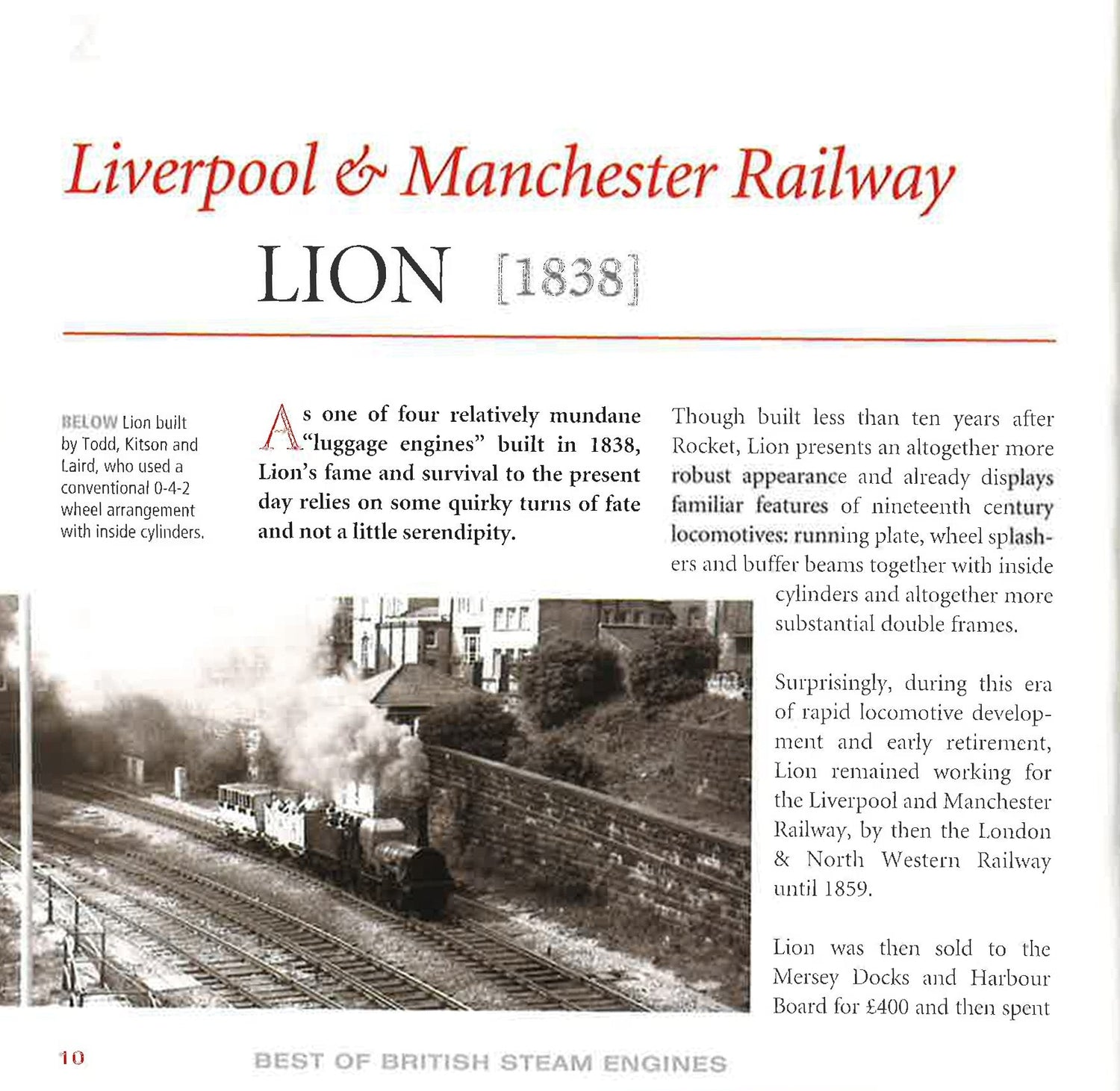 2

Liverpool & Manchester Railway

LION [1838]

BELOW Lion built by Todd, Kitson and Laird, who used a conventional 0-4-2 wheel arrangement with inside cylinders.

As one of four relatively mundane "luggage engines" built in 1838, Lion's fame and survival to the present day relies on some quirky turns of fate and not a little serendipity.

Though built less than ten years after Rocket, Lion presents an altogether more robust appearance and already displays familiar features of nineteenth century locomotives: running plate, wheel splashers and buffer beams together with inside cylinders and altogether more substantial double frames.

Surprisingly, during this era of rapid locomotive development and early retirement, Lion remained working for the Liverpool and Manchester Railway, by then the London & North Western Railway until 1859.

Lion was then sold to the Mersey Docks and Harbour Board for £400 and then spent

10

BEST OF BRITISH STEAM ENGINES